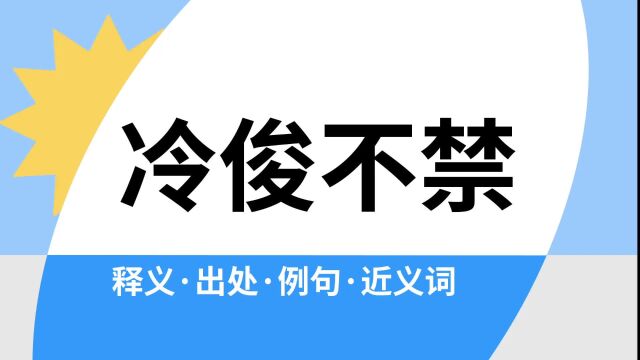 冷俊不禁

释义·出处·例句·近义词